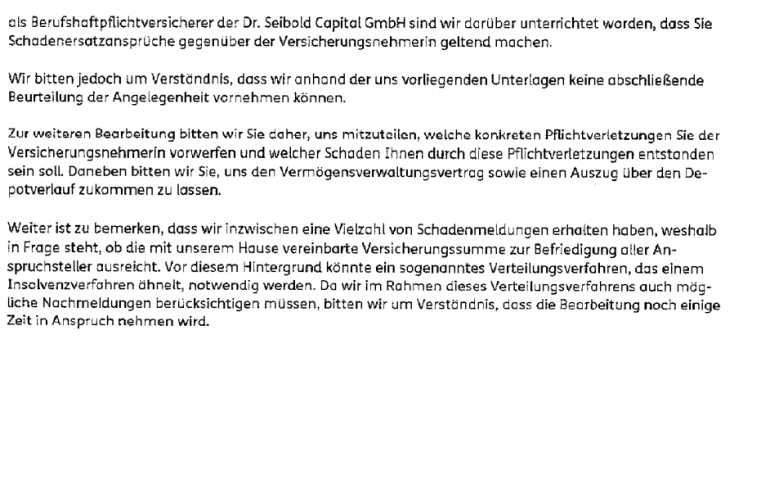 als Berufshaftpflichtversicherer der Dr. Seibold Capital GmbH sind wir darüber unterrichtet worden, dass Sie Schadenersatzansprüche gegenüber der Versicherungsnehmerin geltend machen.

Wir bitten jedoch um Verständnis, dass wir anhand der uns vorliegenden Unterlagen keine abschließende Beurteilung der Angelegenheit vornehmen können.

Zur weiteren Bearbeitung bitten wir Sie daher, uns mitzuteilen, welche konkreten Pflichtverletzungen Sie der Versicherungsnehmerin vorwerfen und welcher Schaden Ihnen durch diese Pflichtverletzungen entstanden sein soll. Daneben bitten wir Sie, uns den Vermögensverwaltungsvertrag sowie einen Auszug über den Depotverlauf zukommen zu lassen.

Weiter ist zu bemerken, dass wir inzwischen eine Vielzahl von Schadenmeldungen erhalten haben, weshalb in Frage steht, ob die mit unserem Hause vereinbarte Versicherungssumme zur Befriedigung aller Anspruchsteller ausreicht. Vor diesem Hintergrund könnte ein sogenanntes Verteilungsverfahren, das einem Insolvenzverfahren ähnelt, notwendig werden. Da wir im Rahmen dieses Verteilungsverfahrens auch mögliche Nachmeldungen berücksichtigen müssen, bitten wir um Verständnis, dass die Bearbeitung noch einige Zeit in Anspruch nehmen wird.